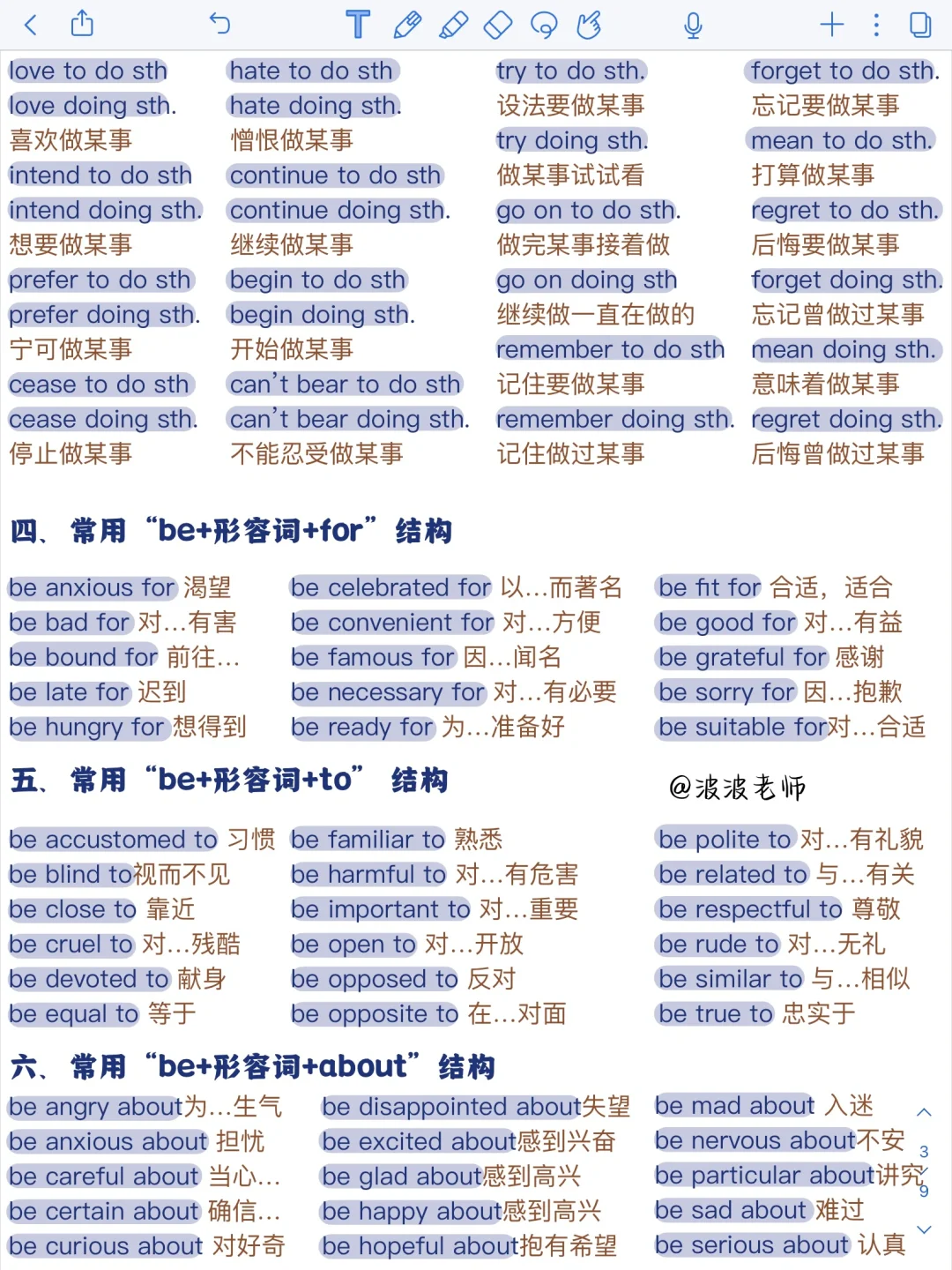 love to do sth
love doing sth.
喜欢做某事
intend to do sth
intend doing sth.
想要做某事
prefer to do sth
prefer doing sth.
宁可做某事
cease to do sth
cease doing sth.
停止做某事

hate to do sth
hate doing sth.
憎恨做某事
continue to do sth
continue doing sth.
继续做某事
begin to do sth
begin doing sth.
开始做某事
can't bear to do sth
can't bear doing sth.
不能忍受做某事

try to do sth.
设法要做某事
try doing sth.
做某事试试看
go on to do sth.
做完某事接着做
go on doing sth
继续做一直在做的
remember to do sth
记住要做某事
remember doing sth.
记住做过某事

forget to do sth.
忘记要做某事
mean to do sth.
打算做某事
regret to do sth.
后悔要做某事
forget doing sth.
忘记曾做过某事
mean doing sth.
意味着做某事
regret doing sth.
后悔曾做过某事

四、常用“be+形容词+for”结构

be anxious for 渴望
be bad for 对…有害
be bound for 前往…
be late for 迟到
be hungry for 想得到

be celebrated for 以…而著名
be convenient for 对…方便
be famous for 因…闻名
be necessary for 对…有必要
be ready for 为…准备好

be fit for 合适，适合
be good for 对…有益
be grateful for 感谢
be sorry for 因…抱歉
be suitable for对…合适

五、常用“be+形容词+to” 结构

@浪浪老师

be accustomed to 习惯
be blind to视而不见
be close to 靠近
be cruel to 对…残酷
be devoted to 献身
be equal to 等于

be familiar to 熟悉
be harmful to 对…有危害
be important to 对…重要
be open to 对…开放
be opposed to 反对
be opposite to 在…对面

be polite to 对…有礼貌
be related to 与…有关
be respectful to 尊敬
be rude to 对…无礼
be similar to 与…相似
be true to 忠实于

六、常用“be+形容词+about”结构

be angry about为…生气
be anxious about 担忧
be careful about 当心…
be certain about 确信…
be curious about 对好奇

be disappointed about失望
be excited about感到兴奋
be glad about感到高兴
be happy about感到高兴
be hopeful about抱有希望

be mad about 入迷
be nervous about不安
be particular about讲究
be sad about 难过
be serious about 认真

3
9